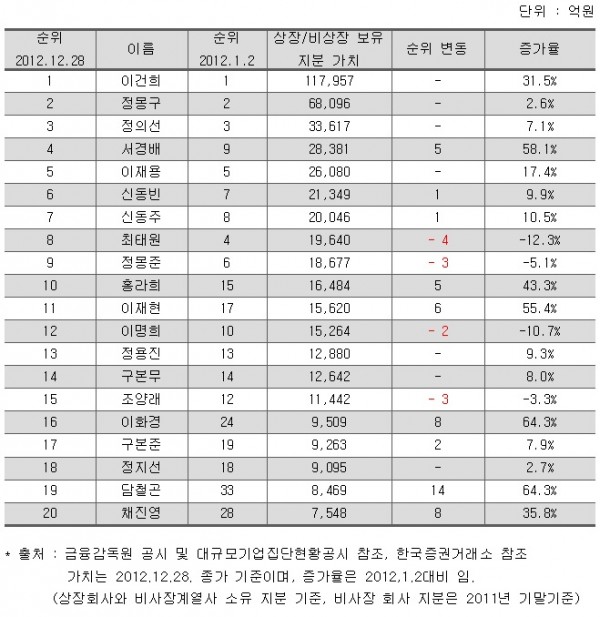 단위 : 억원

| 순위 2012.12.28 | 이름 | 순위 2012.1.2 | 상장/비상장 보유 지분 가치 | 순위 변동 | 증가율 |
|---|---|---|---|---|---|
| 1 | 이건희 | 1 | 117,957 | - | 31.5% |
| 2 | 정몽구 | 2 | 68,096 | - | 2.6% |
| 3 | 정의선 | 3 | 33,617 | - | 7.1% |
| 4 | 서경배 | 9 | 28,381 | 5 | 58.1% |
| 5 | 이재용 | 5 | 26,080 | - | 17.4% |
| 6 | 신동빈 | 7 | 21,349 | 1 | 9.9% |
| 7 | 신동주 | 8 | 20,046 | 1 | 10.5% |
| 8 | 최태원 | 4 | 19,640 | - 4 | -12.3% |
| 9 | 정몽준 | 6 | 18,677 | - 3 | -5.1% |
| 10 | 홍라희 | 15 | 16,484 | 5 | 43.3% |
| 11 | 이재현 | 17 | 15,620 | 6 | 55.4% |
| 12 | 이명희 | 10 | 15,264 | - 2 | -10.7% |
| 13 | 정용진 | 13 | 12,880 | - | 9.3% |
| 14 | 구본무 | 14 | 12,642 | - | 8.0% |
| 15 | 조양래 | 12 | 11,442 | - 3 | -3.3% |
| 16 | 이화경 | 24 | 9,509 | 8 | 64.3% |
| 17 | 구본준 | 19 | 9,263 | 2 | 7.9% |
| 18 | 정지선 | 18 | 9,095 | - | 2.7% |
| 19 | 담철곤 | 33 | 8,469 | 14 | 64.3% |
| 20 | 채진영 | 28 | 7,548 | 8 | 35.8% |

* 출처 : 금융감독원 공시 및 대규모기업집단현황공시 참조, 한국증권거래소 참조
가치는 2012.12.28. 종가 기준이며, 증가율은 2012.1.2대비 임.
(상장회사와 비사장계열사 소유 지분 기준, 비사장 회사 지분은 2011년 기말기준)